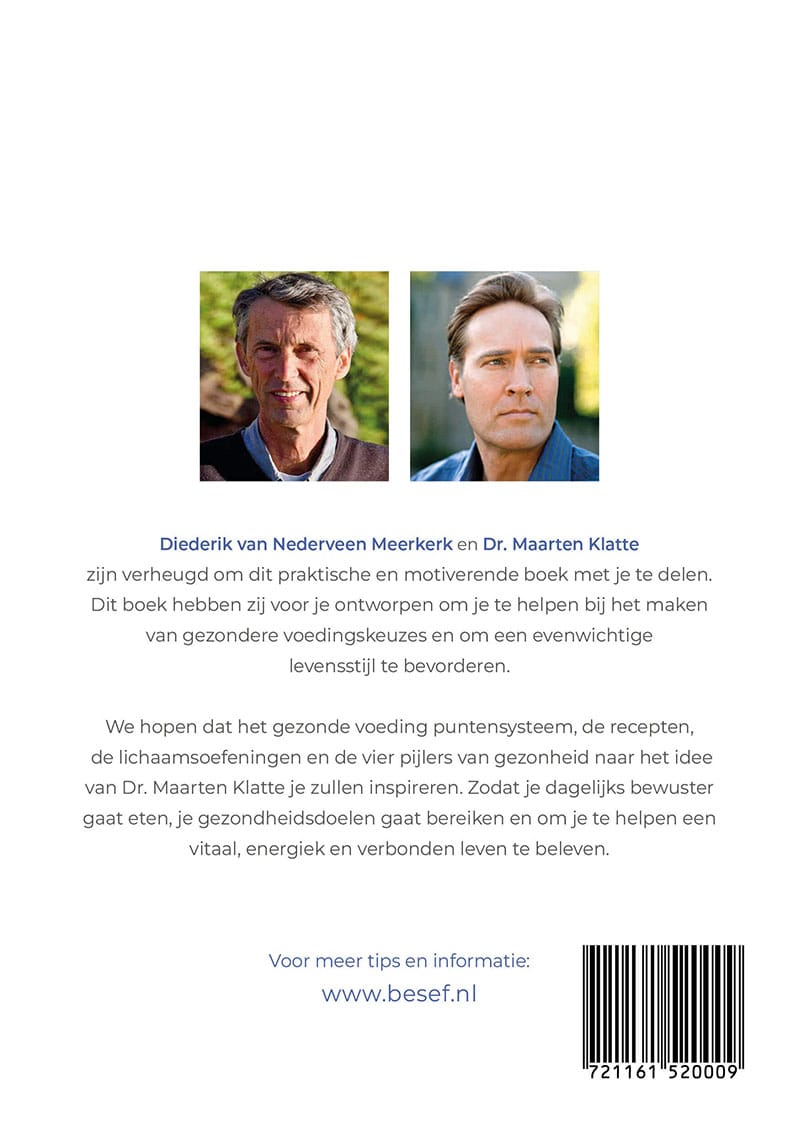 Diederik van Nederveen Meerkerk en Dr. Maarten Klatte zijn verheugd om dit praktische en motiverende boek met je te delen. Dit boek hebben zij voor je ontworpen om je te helpen bij het maken van gezondere voedingskeuzes en om een evenwichtige levensstijl te bevorderen.

We hopen dat het gezonde voeding puntensysteem, de recepten, de lichaamsoefeningen en de vier pijlers van gezonheid naar het idee van Dr. Maarten Klatte je zullen inspireren. Zodat je dagelijks bewuster gaat eten, je gezondheidsdoelen gaat bereiken en om je te helpen een vitaal, energiek en verbonden leven te beleven.

Voor meer tips en informatie:
www.besef.nl

721161 520009